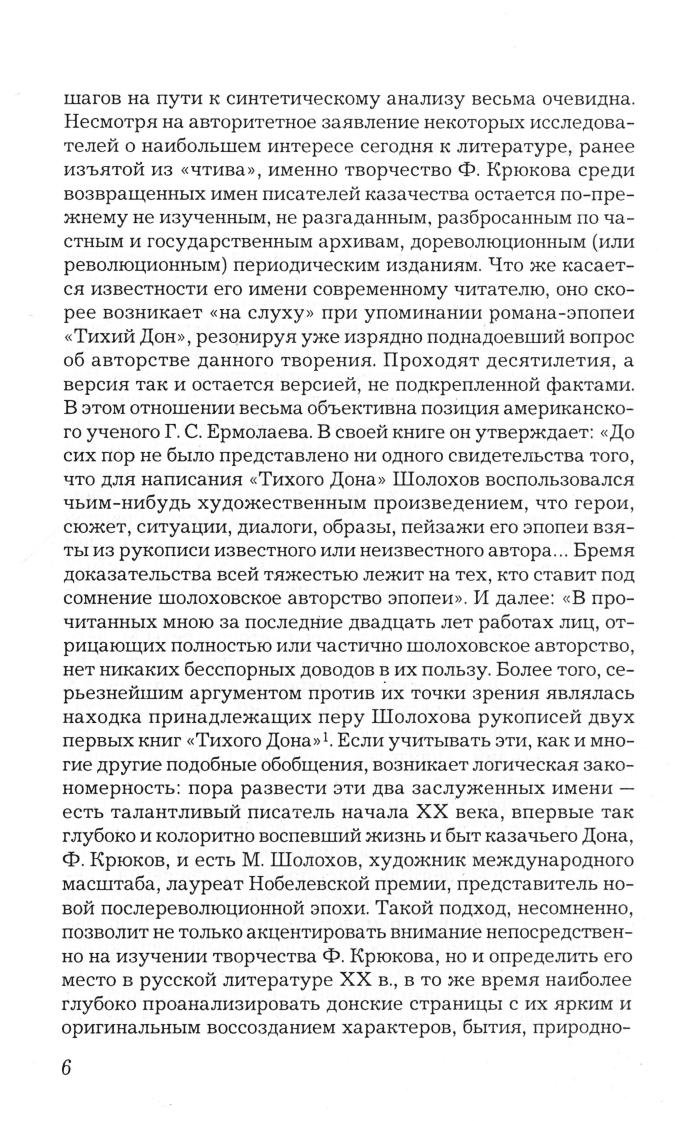 шагов на пути к синтетическому анализу весьма очевидна. Несмотря на авторитетное заявление некоторых исследователей о наибольшем интересе сегодня к литературе, ранее изъятой из «чтива», именно творчество Ф. Крюкова среди возвращенных имен писателей казачества остается по-прежнему не изученным, не разгаданным, разбросанным по частным и государственным архивам, дореволюционным (или революционным) периодическим изданиям. Что же касается известности его имени современному читателю, оно скорее возникает «на слуху» при упоминании романа-эпопеи «Тихий Дон», резонируя уже изрядно поднадоевший вопрос об авторстве данного творения. Проходят десятилетия, а версия так и остается версией, не подкрепленной фактами. В этом отношении весьма объективна позиция американского ученого Г. С. Ермолаева. В своей книге он утверждает: «До сих пор не было представлено ни одного свидетельства того, что для написания «Тихого Дона» Шолохов воспользовался чьим-нибудь художественным произведением, что герои, сюжет, ситуации, диалоги, образы, пейзажи его эпопеи взяты из рукописи известного или неизвестного автора... Бремя доказательства всей тяжестью лежит на тех, кто ставит под сомнение шолоховское авторство эпопеи». И далее: «В прочитанных мною за последние двадцать лет работах лиц, отрицающих полностью или частично шолоховское авторство, нет никаких бесспорных доводов в их пользу. Более того, серьезнейшим аргументом против их точки зрения являлась находка принадлежащих перу Шолохова рукописей двух первых книг «Тихого Дона»$^1$. Если учитывать эти, как и многие другие подобные обобщения, возникает логическая закономерность: пора развести эти два заслуженных имени — есть талантливый писатель начала XX века, впервые так глубоко и колоритно воспевший жизнь и быт казачьего Дона, Ф. Крюков, и есть М. Шолохов, художник международного масштаба, лауреат Нобелевской премии, представитель новой послереволюционной эпохи. Такой подход, несомненно, позволит не только акцентировать внимание непосредственно на изучении творчества Ф. Крюкова, но и определить его место в русской литературе XX в., в то же время наиболее глубоко проанализировать донские страницы с их ярким и оригинальным воссозданием характеров, бытия, природно-

6